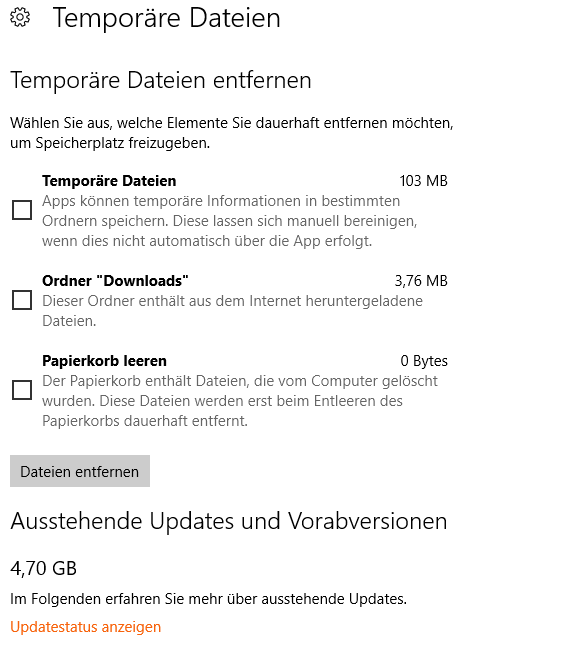 Temporäre Dateien

Temporäre Dateien entfernen

Wählen Sie aus, welche Elemente Sie dauerhaft entfernen möchten, um Speicherplatz freizugeben.

Temporäre Dateien 103 MB
Apps können temporäre Informationen in bestimmten Ordnern speichern. Diese lassen sich manuell bereinigen, wenn dies nicht automatisch über die App erfolgt.

Ordner "Downloads" 3,76 MB
Dieser Ordner enthält aus dem Internet heruntergeladene Dateien.

Papierkorb leeren 0 Bytes
Der Papierkorb enthält Dateien, die vom Computer gelöscht wurden. Diese Dateien werden erst beim Entleeren des Papierkorbs dauerhaft entfernt.

Dateien entfernen

Ausstehende Updates und Vorabversionen

4,70 GB

Im Folgenden erfahren Sie mehr über ausstehende Updates.

Updatestatus anzeigen